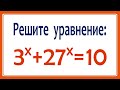 Решите уравнение:

$3^x+27^x=10$